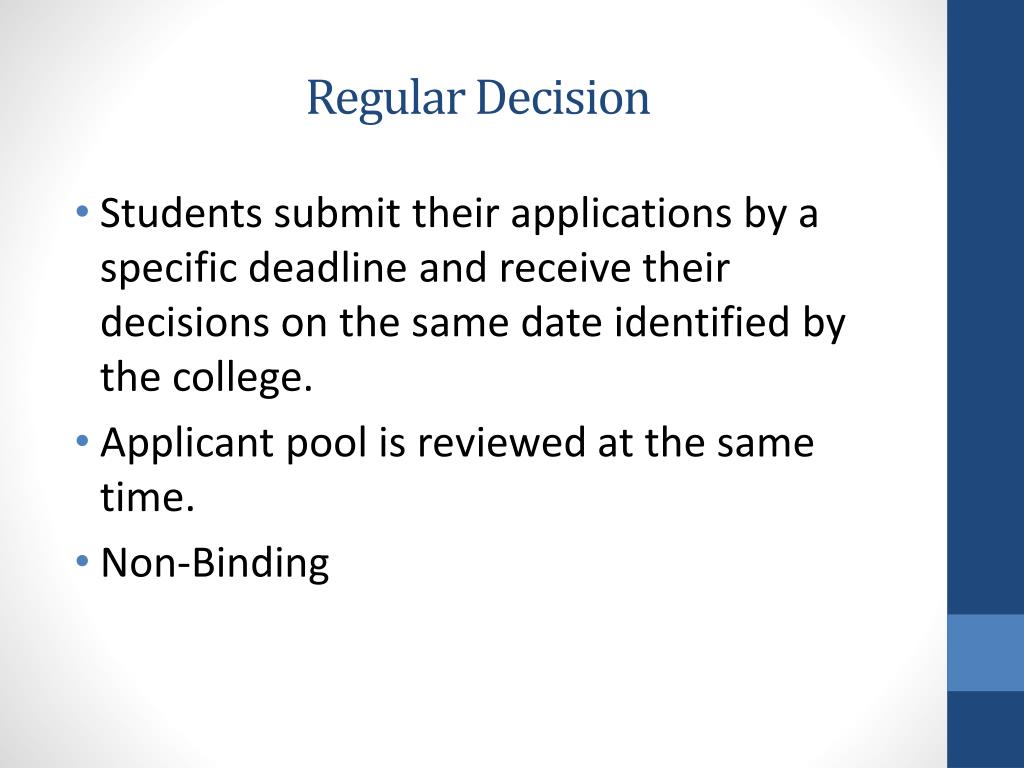 Regular Decision

• Students submit their applications by a specific deadline and receive their decisions on the same date identified by the college.

• Applicant pool is reviewed at the same time.

• Non-Binding